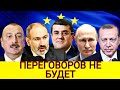 ПЕРЕГОВОРОВ НЕ БУДЕТ